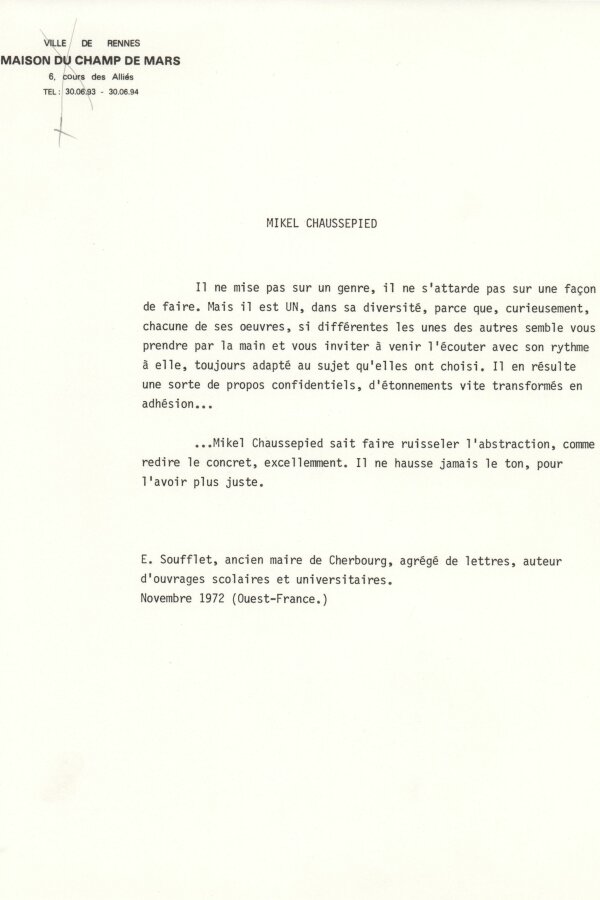 VILLE DE RENNES
MAISON DU CHAMP DE MARS
6, cours des Alliés
TEL : 30.06.93 - 30.06.94

MIKEL CHAUSSEPIED

Il ne mise pas sur un genre, il ne s'attarde pas sur une façon de faire. Mais il est UN, dans sa diversité, parce que, curieusement, chacune de ses oeuvres, si différentes les unes des autres semble vous prendre par la main et vous inviter à venir l'écouter avec son rythme à elle, toujours adapté au sujet qu'elles ont choisi. Il en résulte une sorte de propos confidentiels, d'étonnements vite transformés en adhésion...

...Mikel Chaussepied sait faire ruisseler l'abstraction, comme redire le concret, excellemment. Il ne hausse jamais le ton, pour l'avoir plus juste.

E. Soufflet, ancien maire de Cherbourg, agrégé de lettres, auteur d'ouvrages scolaires et universitaires.
Novembre 1972 (Ouest-France.)